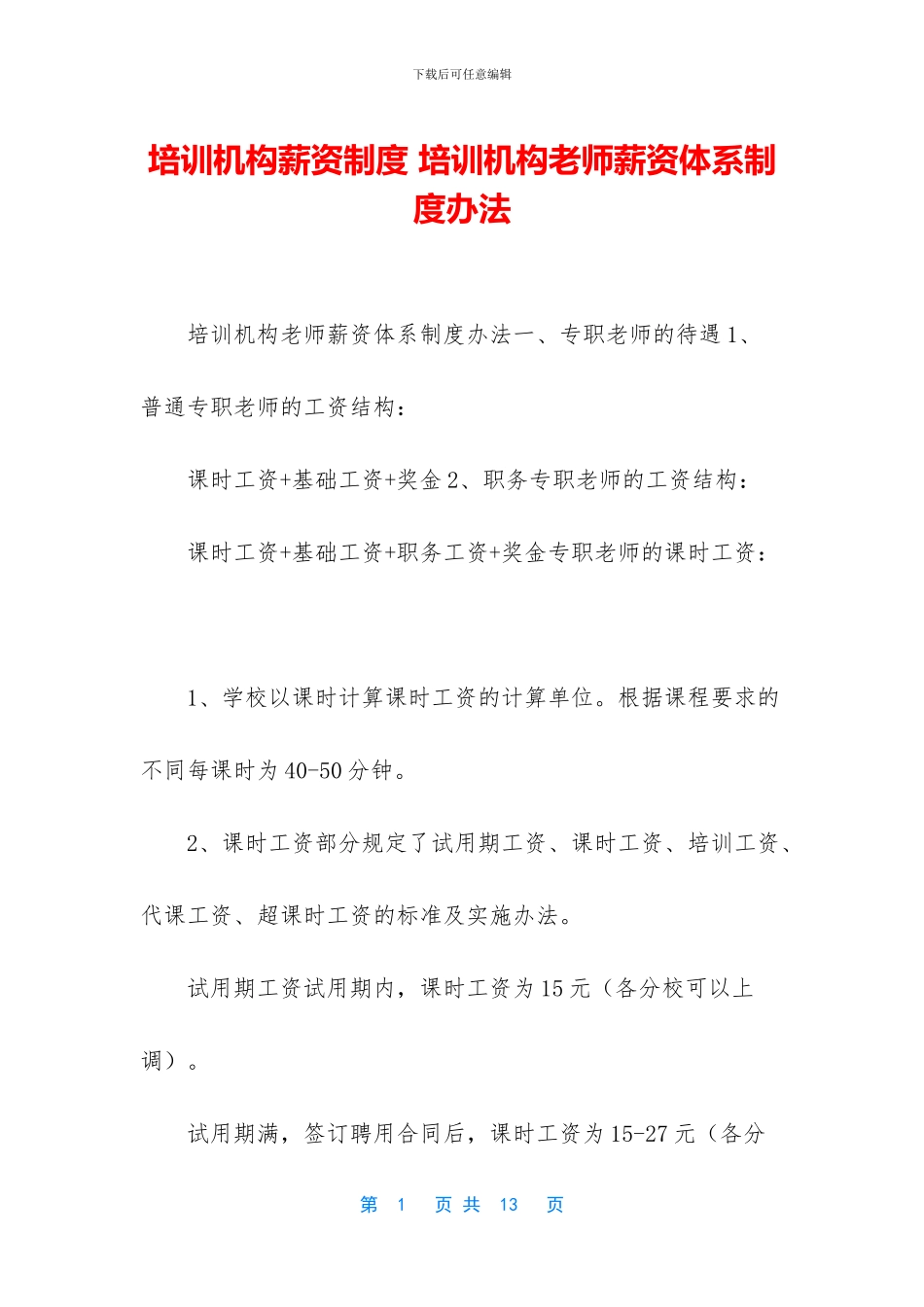 下载后可任意编辑

培训机构薪资制度 培训机构老师薪资体系制度办法

培训机构老师薪资体系制度办法一、专职老师的待遇 1、普通专职老师的工资结构：

课时工资+基础工资+奖金 2、职务专职老师的工资结构：

课时工资+基础工资+职务工资+奖金专职老师的课时工资：

1、学校以课时计算课时工资的计算单位。根据课程要求的不同每课时为 40-50 分钟。

2、课时工资部分规定了试用期工资、课时工资、培训工资、代课工资、超课时工资的标准及实施办法。

试用期工资试用期内，课时工资为 15 元（各分校可以上调）。

试用期满，签订聘用合同后，课时工资为 15-27 元（各分

第 1 页 共 13 页